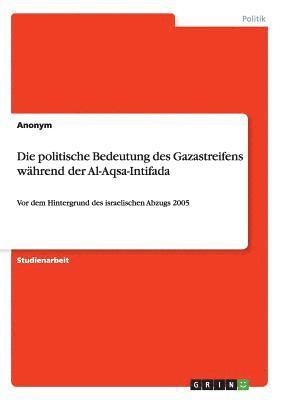 Politik

Anonym

Die politische Bedeutung des Gazastreifens während der Al-Aqsa-Intifada

Vor dem Hintergrund des israelischen Abzugs 2005

Studienarbeit

GRIN